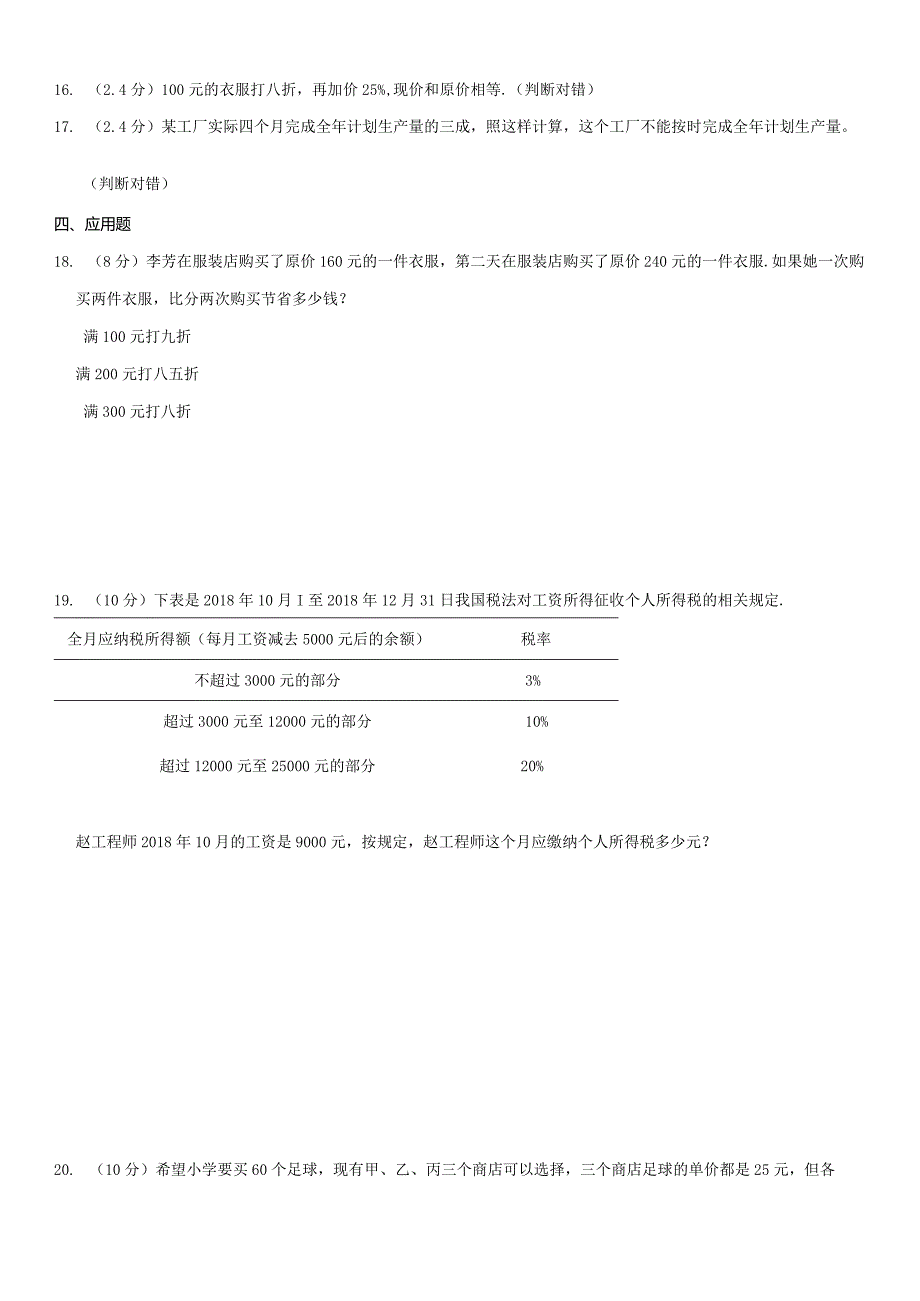 16. （2.4 分）100 元的衣服打八折，再加价 25%,现价和原价相等.（判断对错）

17. （2.4 分）某工厂实际四个月完成全年计划生产量的三成，照这样计算，这个工厂不能按时完成全年计划生产量。

（判断对错）

四、应用题

18. （8 分）李芳在服装店购买了原价 160 元的一件衣服，第二天在服装店购买了原价 240 元的一件衣服.如果她一次购买两件衣服，比分两次购买节省多少钱？

满 100 元打九折

满 200 元打八五折

满 300 元打八折

19. （10 分）下表是 2018 年 10 月 I 至 2018 年 12 月 31 日我国税法对工资所得征收个人所得税的相关规定.

| 全月应纳税所得额（每月工资减去 5000 元后的余额） | 税率 |
|---|---|
| 不超过 3000 元的部分 | 3% |
| 超过 3000 元至 12000 元的部分 | 10% |
| 超过 12000 元至 25000 元的部分 | 20% |

赵工程师 2018 年 10 月的工资是 9000 元，按规定，赵工程师这个月应缴纳个人所得税多少元？

20. （10 分）希望小学要买 60 个足球，现有甲、乙、丙三个商店可以选择，三个商店足球的单价都是 25 元，但各